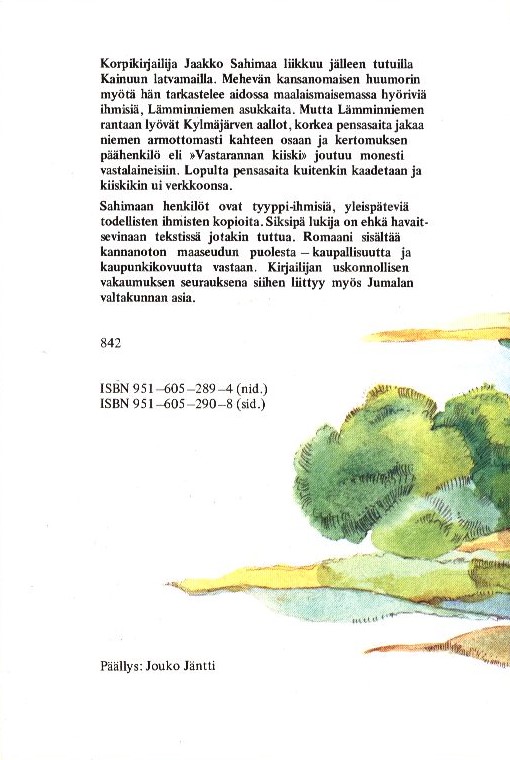 Korpikirjailija Jaakko Sahimaa liikkuu jälleen tutuilla Kainuun latvamailla. Mehevän kansanomaisen huumorin myötä hän tarkastelee aidossa maalaismaisemassa hyöriviä ihmisiä, Lämminniemen asukkaita. Mutta Lämminniemen rantaan lyövät Kylmäjärven aallot, korkea pensasaita jakaa niemen armottomasti kahteen osaan ja kertomuksen päähenkilö eli »Vastarannan kiiski» joutuu monesti vastalaineisiin. Lopulta pensasaita kuitenkin kaadetaan ja kiiskikin ui verkkoonsa.

Sahimaan henkilöt ovat tyyppi-ihmisiä, yleispäteviä todellisten ihmisten kopioita. Siksipä lukija on ehkä havaitsevinaan tekstissä jotakin tuttua. Romaani sisältää kannanoton maaseudun puolesta – kaupallisuutta ja kaupunkikovuutta vastaan. Kirjailijan uskonnollisen vakaumuksen seurauksena siihen liittyy myös Jumalan valtakunnan asia.

842

ISBN 951–605–289–4 (nid.)
ISBN 951–605–290–8 (sid.)

Päällys: Jouko Jäntti